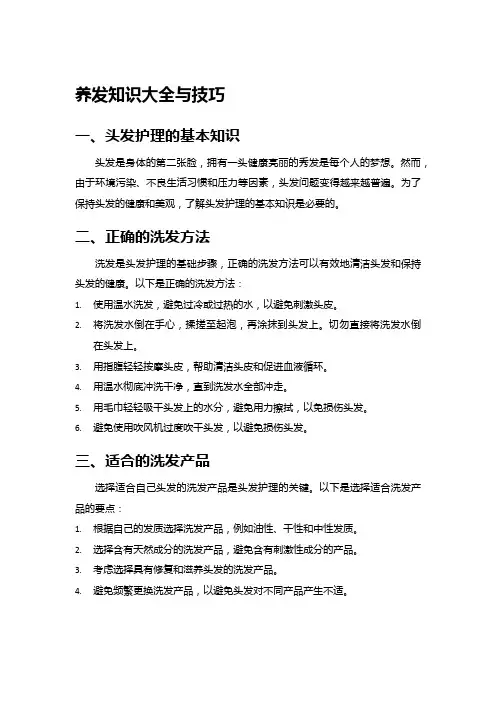 养发知识大全与技巧

一、头发护理的基本知识

头发是身体的第二张脸，拥有一头健康亮丽的秀发是每个人的梦想。然而，由于环境污染、不良生活习惯和压力等因素，头发问题变得越来越普遍。为了保持头发的健康和美观，了解头发护理的基本知识是必要的。

二、正确的洗发方法

洗发是头发护理的基础步骤，正确的洗发方法可以有效地清洁头发和保持头发的健康。以下是正确的洗发方法：

1. 使用温水洗发，避免过冷或过热的水，以避免刺激头皮。
2. 将洗发水倒在手心，揉搓至起泡，再涂抹到头发上。切勿直接将洗发水倒在头发上。
3. 用指腹轻轻按摩头皮，帮助清洁头皮和促进血液循环。
4. 用温水彻底冲洗干净，直到洗发水全部冲走。
5. 用毛巾轻轻吸干头发上的水分，避免用力擦拭，以免损伤头发。
6. 避免使用吹风机过度吹干头发，以避免损伤头发。

三、适合的洗发产品

选择适合自己头发的洗发产品是头发护理的关键。以下是选择适合洗发产品的要点：

1. 根据自己的发质选择洗发产品，例如油性、干性和中性发质。
2. 选择含有天然成分的洗发产品，避免含有刺激性成分的产品。
3. 考虑选择具有修复和滋养头发的洗发产品。
4. 避免频繁更换洗发产品，以避免头发对不同产品产生不适。